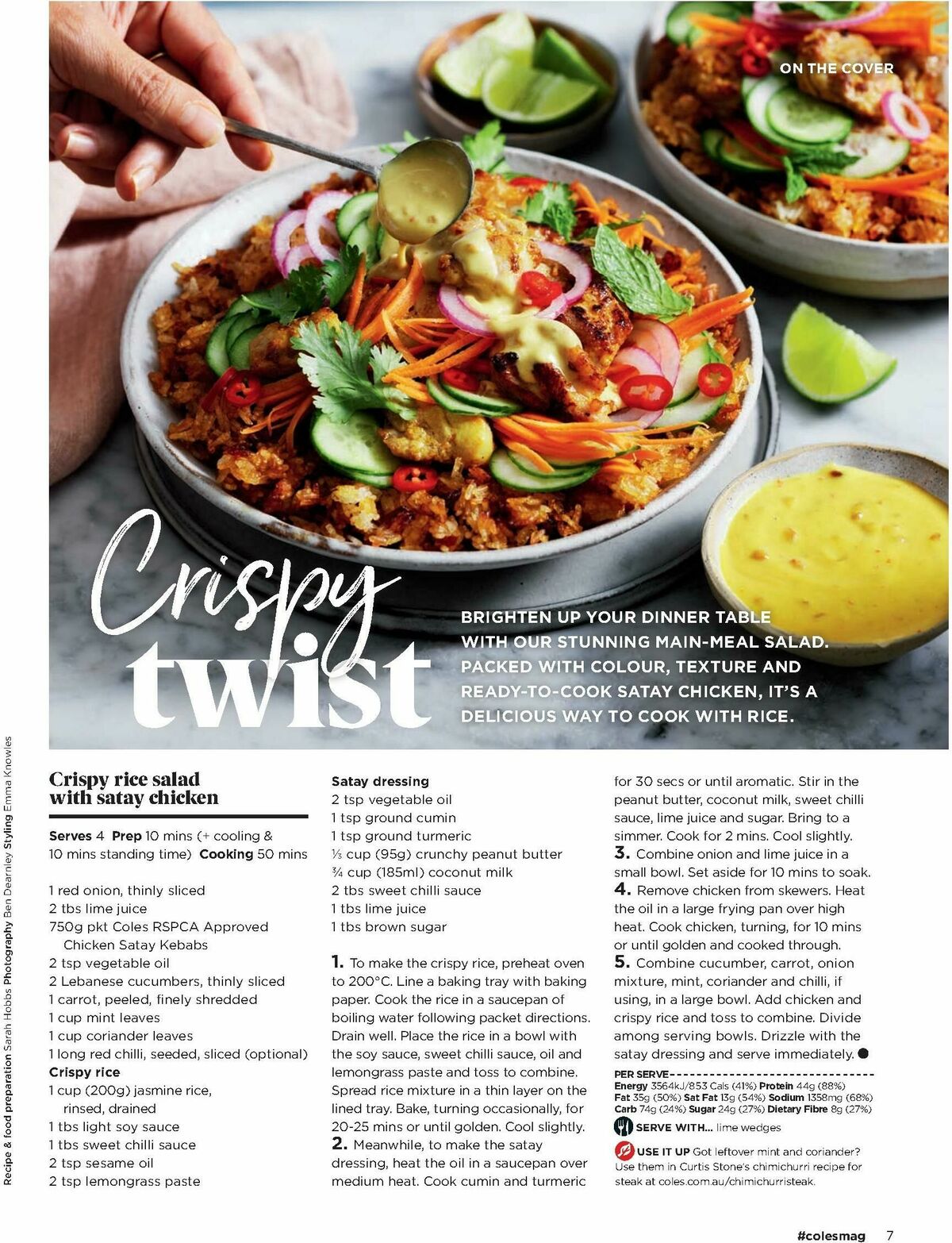 ON THE COVER

Crispy twist

BRIGHTEN UP YOUR DINNER TABLE WITH OUR STUNNING MAIN-MEAL SALAD. PACKED WITH COLOUR, TEXTURE AND READY-TO-COOK SATAY CHICKEN, IT'S A DELICIOUS WAY TO COOK WITH RICE.

Recipe & food preparation Sarah Hobbs Photography Ben Dearnley Styling Emma Knowles

Crispy rice salad with satay chicken

Serves 4 Prep 10 mins (+ cooling & 10 mins standing time) Cooking 50 mins

1 red onion, thinly sliced
2 tbs lime juice
750g pkt Coles RSPCA Approved Chicken Satay Kebabs
2 tsp vegetable oil
2 Lebanese cucumbers, thinly sliced
1 carrot, peeled, finely shredded
1 cup mint leaves
1 cup coriander leaves
1 long red chilli, seeded, sliced (optional)

Crispy rice
1 cup (200g) jasmine rice, rinsed, drained
1 tbs light soy sauce
1 tbs sweet chilli sauce
2 tsp sesame oil
2 tsp lemongrass paste

Satay dressing
2 tsp vegetable oil
1 tsp ground cumin
1 tsp ground turmeric
⅓ cup (95g) crunchy peanut butter
¾ cup (185ml) coconut milk
2 tbs sweet chilli sauce
1 tbs lime juice
1 tbs brown sugar

1. To make the crispy rice, preheat oven to 200°C. Line a baking tray with baking paper. Cook the rice in a saucepan of boiling water following packet directions. Drain well. Place the rice in a bowl with the soy sauce, sweet chilli sauce, oil and lemongrass paste and toss to combine. Spread rice mixture in a thin layer on the lined tray. Bake, turning occasionally, for 20-25 mins or until golden. Cool slightly.
2. Meanwhile, to make the satay dressing, heat the oil in a saucepan over medium heat. Cook cumin and turmeric for 30 secs or until aromatic. Stir in the peanut butter, coconut milk, sweet chilli sauce, lime juice and sugar. Bring to a simmer. Cook for 2 mins. Cool slightly.
3. Combine onion and lime juice in a small bowl. Set aside for 10 mins to soak.
4. Remove chicken from skewers. Heat the oil in a large frying pan over high heat. Cook chicken, turning, for 10 mins or until golden and cooked through.
5. Combine cucumber, carrot, onion mixture, mint, coriander and chilli, if using, in a large bowl. Add chicken and crispy rice and toss to combine. Divide among serving bowls. Drizzle with the satay dressing and serve immediately.

PER SERVE
Energy 3564kJ/853 Cals (41%) Protein 44g (88%) Fat 35g (50%) Sat Fat 13g (54%) Sodium 1358mg (68%) Carb 74g (24%) Sugar 24g (27%) Dietary Fibre 8g (27%)

SERVE WITH... lime wedges

USE IT UP Got leftover mint and coriander? Use them in Curtis Stone's chimichurri recipe for steak at coles.com.au/chimichurristeak.

#colesmag 7